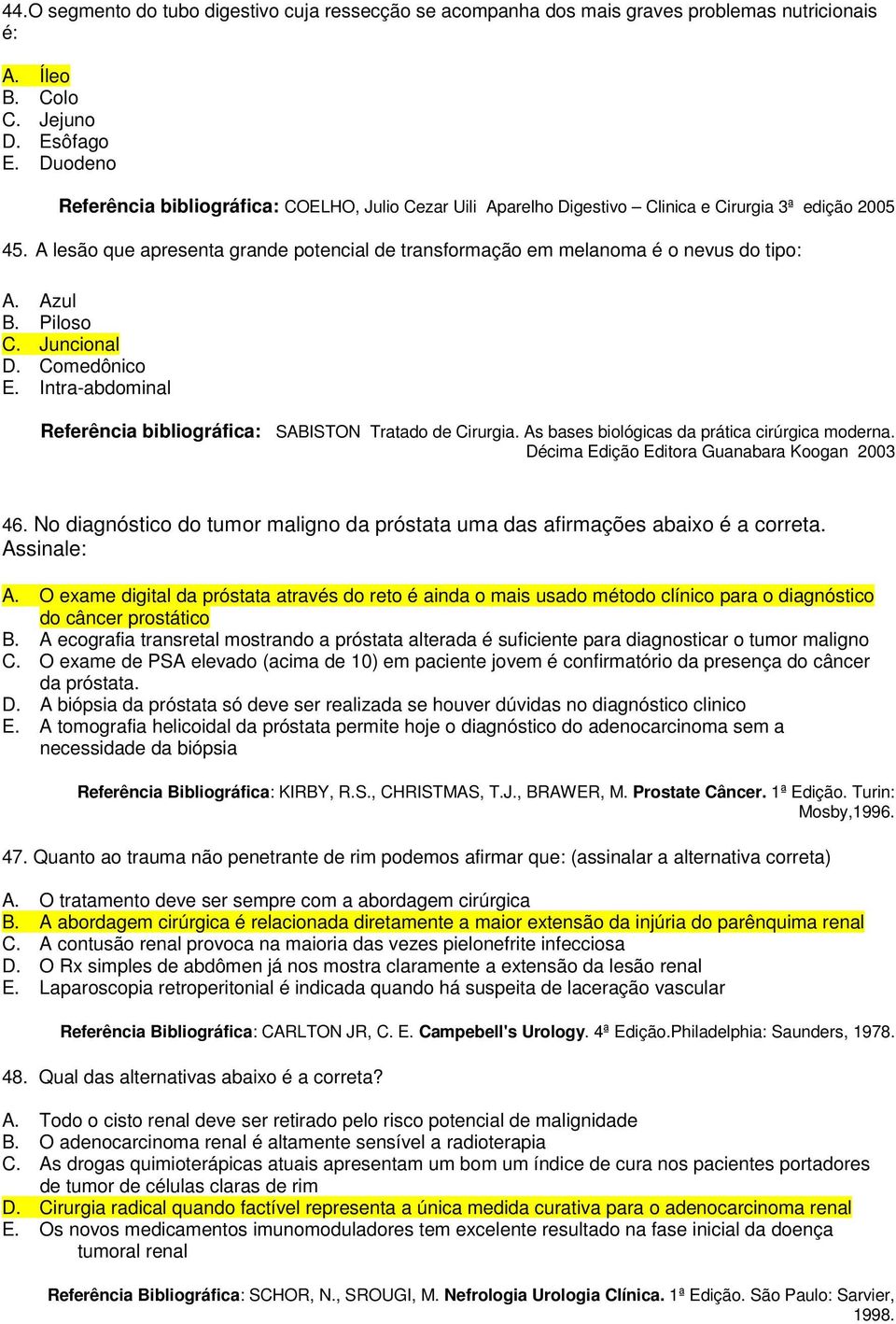 44.O segmento do tubo digestivo cuja ressecção se acompanha dos mais graves problemas nutricionais é:

A. Íleo
B. Colo
C. Jejuno
D. Esôfago
E. Duodeno

Referência bibliográfica: COELHO, Julio Cezar Uili Aparelho Digestivo – Clinica e Cirurgia 3ª edição 2005

45. A lesão que apresenta grande potencial de transformação em melanoma é o nevus do tipo:

A. Azul
B. Piloso
C. Juncional
D. Comedônico
E. Intra-abdominal

Referência bibliográfica: SABISTON Tratado de Cirurgia. As bases biológicas da prática cirúrgica moderna. Décima Edição Editora Guanabara Koogan 2003

46. No diagnóstico do tumor maligno da próstata uma das afirmações abaixo é a correta. Assinale:

A. O exame digital da próstata através do reto é ainda o mais usado método clínico para o diagnóstico do câncer prostático
B. A ecografia transretal mostrando a próstata alterada é suficiente para diagnosticar o tumor maligno
C. O exame de PSA elevado (acima de 10) em paciente jovem é confirmatório da presença do câncer da próstata.
D. A biópsia da próstata só deve ser realizada se houver dúvidas no diagnóstico clinico
E. A tomografia helicoidal da próstata permite hoje o diagnóstico do adenocarcinoma sem a necessidade da biópsia

Referência Bibliográfica: KIRBY, R.S., CHRISTMAS, T.J., BRAWER, M. Prostate Câncer. 1ª Edição. Turin: Mosby,1996.

47. Quanto ao trauma não penetrante de rim podemos afirmar que: (assinalar a alternativa correta)

A. O tratamento deve ser sempre com a abordagem cirúrgica
B. A abordagem cirúrgica é relacionada diretamente a maior extensão da injúria do parênquima renal
C. A contusão renal provoca na maioria das vezes pielonefrite infecciosa
D. O Rx simples de abdômen já nos mostra claramente a extensão da lesão renal
E. Laparoscopia retroperitonial é indicada quando há suspeita de laceração vascular

Referência Bibliográfica: CARLTON JR, C. E. Campebell's Urology. 4ª Edição.Philadelphia: Saunders, 1978.

48. Qual das alternativas abaixo é a correta?

A. Todo o cisto renal deve ser retirado pelo risco potencial de malignidade
B. O adenocarcinoma renal é altamente sensível a radioterapia
C. As drogas quimioterápicas atuais apresentam um bom um índice de cura nos pacientes portadores de tumor de células claras de rim
D. Cirurgia radical quando factível representa a única medida curativa para o adenocarcinoma renal
E. Os novos medicamentos imunomoduladores tem excelente resultado na fase inicial da doença tumoral renal

Referência Bibliográfica: SCHOR, N., SROUGI, M. Nefrologia Urologia Clínica. 1ª Edição. São Paulo: Sarvier, 1998.